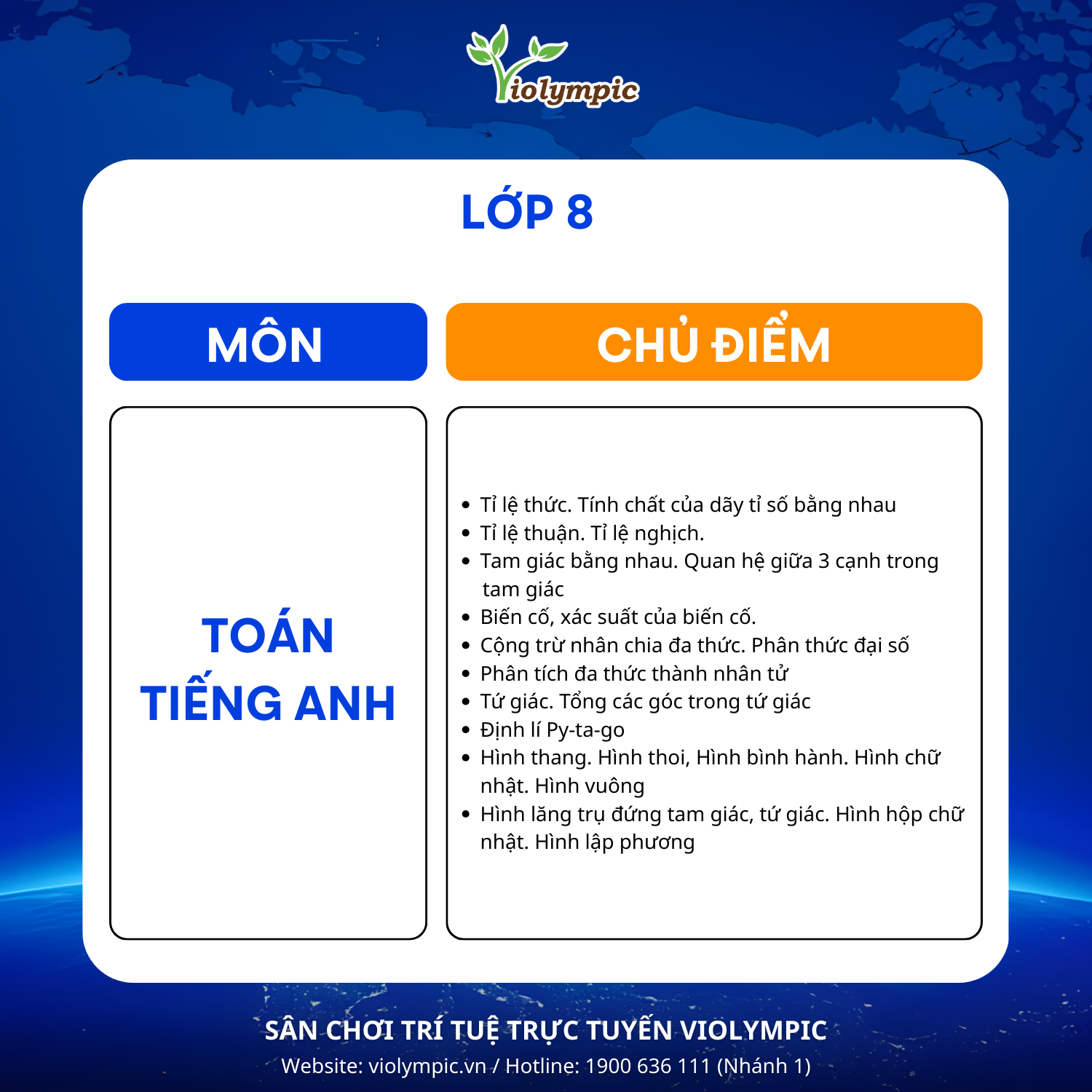 Violympic

LỚP 8

MÔN

TOÁN
TIẾNG ANH

CHỦ ĐIỂM

• Tỉ lệ thức. Tính chất của dãy tỉ số bằng nhau
• Tỉ lệ thuận. Tỉ lệ nghịch.
• Tam giác bằng nhau. Quan hệ giữa 3 cạnh trong tam giác
• Biến cố, xác suất của biến cố.
• Cộng trừ nhân chia đa thức. Phân thức đại số
• Phân tích đa thức thành nhân tử
• Tứ giác. Tổng các góc trong tứ giác
• Định lí Py-ta-go
• Hình thang. Hình thoi, Hình bình hành. Hình chữ nhật. Hình vuông
• Hình lăng trụ đứng tam giác, tứ giác. Hình hộp chữ nhật. Hình lập phương

SÂN CHƠI TRÍ TUỆ TRỰC TUYẾN VIOLYMPIC
Website: violympic.vn / Hotline: 1900 636 111 (Nhánh 1)